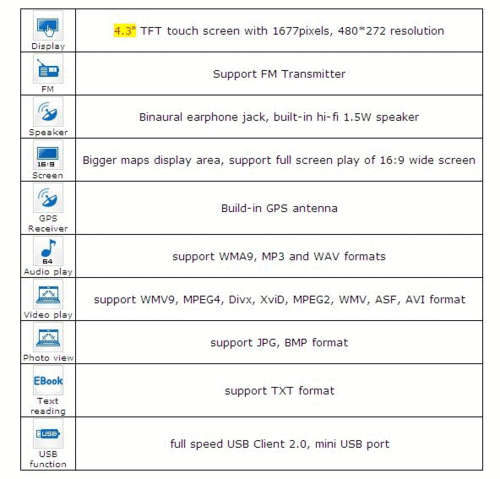 | | |
|---|---|
| Display | 4.3" TFT touch screen with 1677pixels, 480*272 resolution |
| FM | Support FM Transmitter |
| Speaker | Binaural earphone jack, built-in hi-fi 1.5W speaker |
| 16:9 Screen | Bigger maps display area, support full screen play of 16:9 wide screen |
| GPS Receiver | Build-in GPS antenna |
| 64 Audio play | support WMA9, MP3 and WAV formats |
| Video play | support WMV9, MPEG4, Divx, XviD, MPEG2, WMV, ASF, AVI format |
| Photo view | support JPG, BMP format |
| EBook Text reading | support TXT format |
| USB USB function | full speed USB Client 2.0, mini USB port |